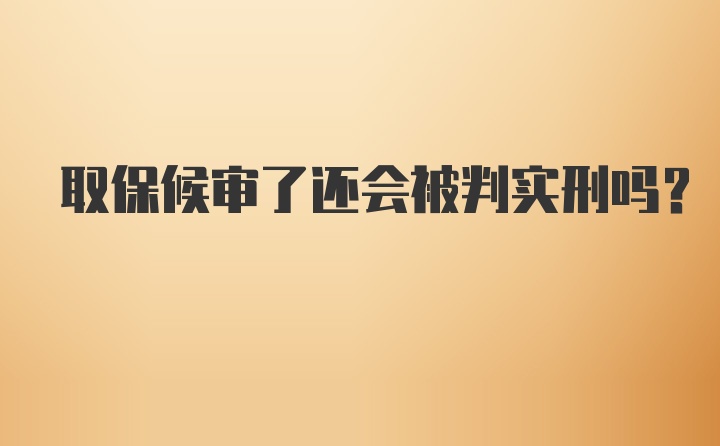 取保候审了还会被判实刑吗?